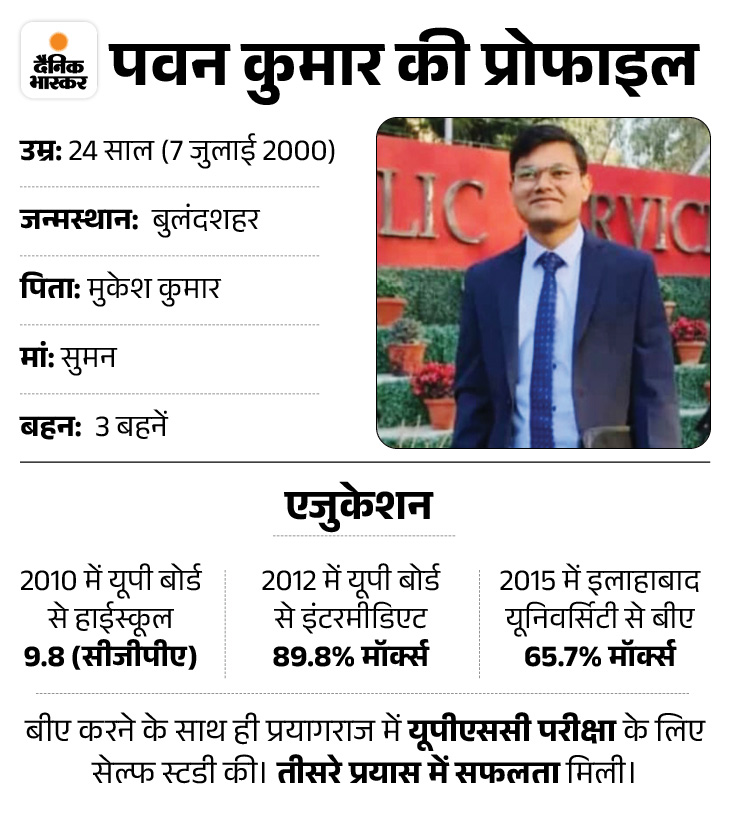 दैनिक भास्कर

पवन कुमार की प्रोफाइल

उम्र: 24 साल (7 जुलाई 2000)

जन्मस्थान: बुलंदशहर

पिता: मुकेश कुमार

मां: सुमन

बहन: 3 बहनें

LIC RVIC

एजुकेशन

2010 में यूपी बोर्ड से हाईस्कूल 9.8 (सीजीपीए)

2012 में यूपी बोर्ड से इंटरमीडिएट 89.8% मॉर्क्स

2015 में इलाहाबाद यूनिवर्सिटी से बीए 65.7% मॉर्क्स

बीए करने के साथ ही प्रयागराज में यूपीएससी परीक्षा के लिए सेल्फ स्टडी की। तीसरे प्रयास में सफलता मिली।